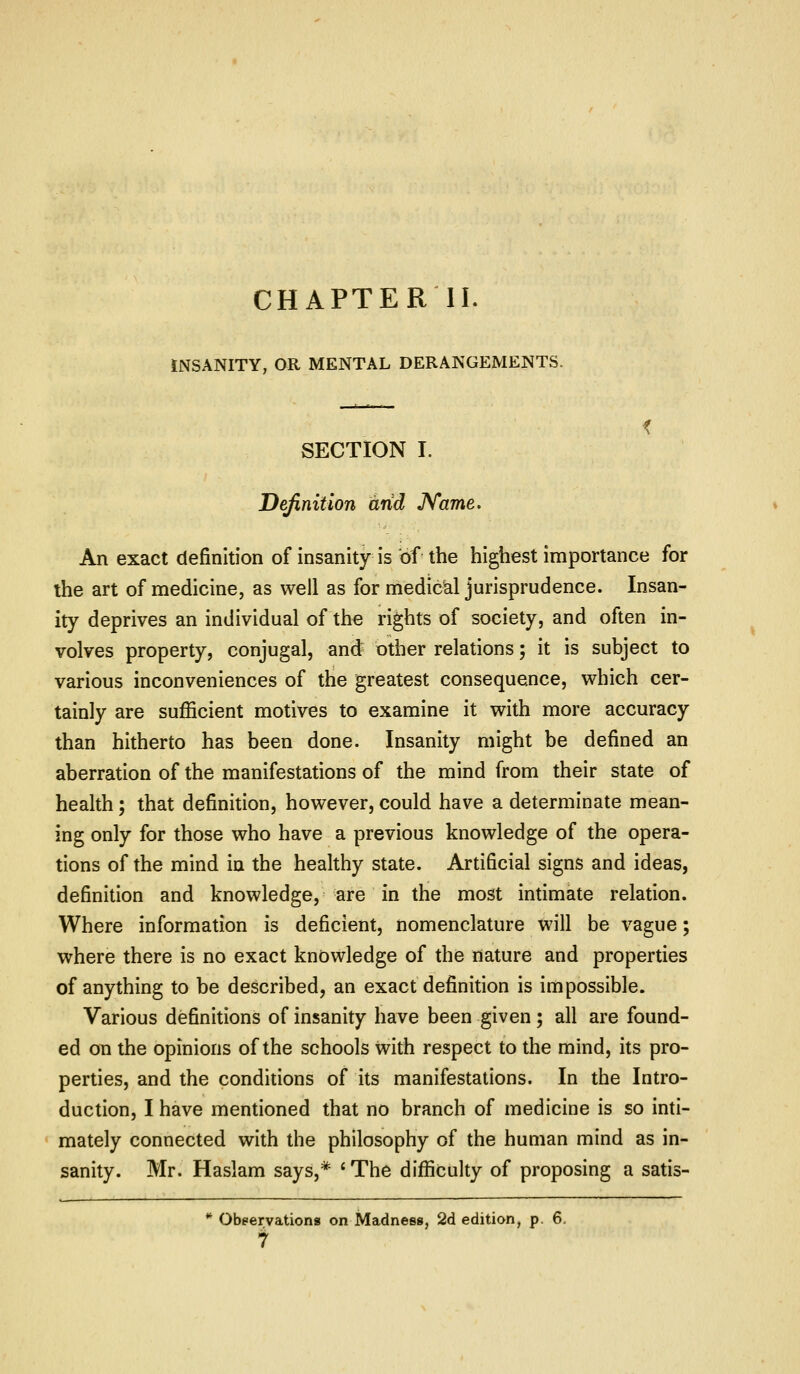 CHAPTER II.

INSANITY, OR MENTAL DERANGEMENTS.

SECTION I.

Definition and Name.

An exact definition of insanity is of the highest importance for the art of medicine, as well as for medical jurisprudence. Insanity deprives an individual of the rights of society, and often involves property, conjugal, and other relations; it is subject to various inconveniences of the greatest consequence, which certainly are sufficient motives to examine it with more accuracy than hitherto has been done. Insanity might be defined an aberration of the manifestations of the mind from their state of health; that definition, however, could have a determinate meaning only for those who have a previous knowledge of the operations of the mind in the healthy state. Artificial signs and ideas, definition and knowledge, are in the most intimate relation. Where information is deficient, nomenclature will be vague; where there is no exact knowledge of the nature and properties of anything to be described, an exact definition is impossible. Various definitions of insanity have been given; all are founded on the opinions of the schools with respect to the mind, its properties, and the conditions of its manifestations. In the Introduction, I have mentioned that no branch of medicine is so intimately connected with the philosophy of the human mind as insanity. Mr. Haslam says,* 'The difficulty of proposing a satis-

* Observations on Madness, 2d edition, p. 6.
7